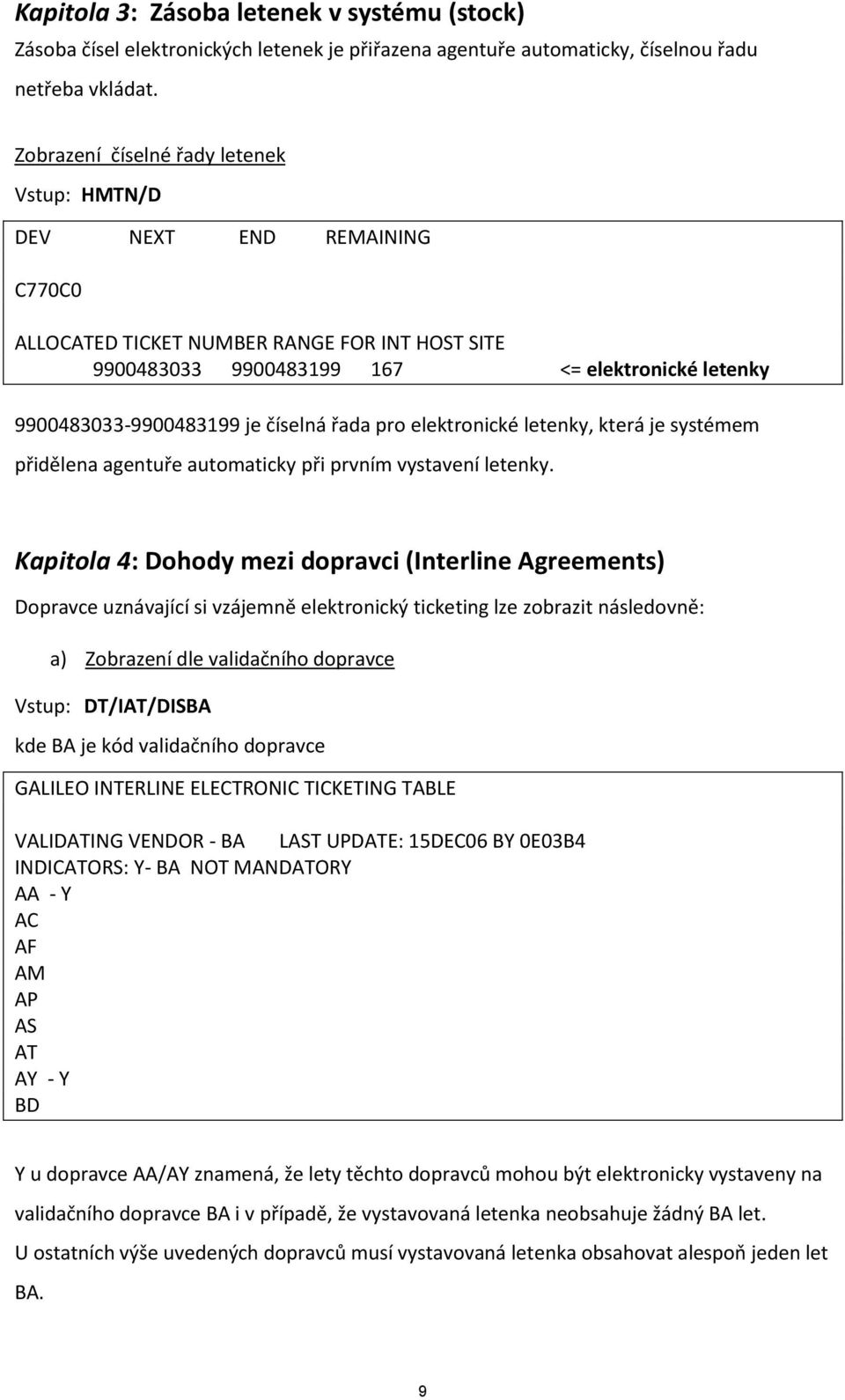 Kapitola 3: Zásoba letenek v systému (stock)

Zásoba čísel elektronických letenek je přiřazena agentuře automaticky, číselnou řadu netřeba vkládat.

Zobrazení číselné řady letenek

Vstup: HMTN/D

DEV NEXT END REMAINING

C770C0

ALLOCATED TICKET NUMBER RANGE FOR INT HOST SITE
9900483033 9900483199 167 <= elektronické letenky

9900483033-9900483199 je číselná řada pro elektronické letenky, která je systémem přidělena agentuře automaticky při prvním vystavení letenky.

Kapitola 4: Dohody mezi dopravci (Interline Agreements)

Dopravce uznávající si vzájemně elektronický ticketing lze zobrazit následovně:

a) Zobrazení dle validačního dopravce

Vstup: DT/IAT/DISBA

kde BA je kód validačního dopravce

GALILEO INTERLINE ELECTRONIC TICKETING TABLE

VALIDATING VENDOR - BA LAST UPDATE: 15DEC06 BY 0E03B4
INDICATORS: Y- BA NOT MANDATORY
AA - Y
AC
AF
AM
AP
AS
AT
AY - Y
BD

Y u dopravce AA/AY znamená, že lety těchto dopravců mohou být elektronicky vystaveny na validačního dopravce BA i v případě, že vystavovaná letenka neobsahuje žádný BA let.

U ostatních výše uvedených dopravců musí vystavovaná letenka obsahovat alespoň jeden let BA.

9